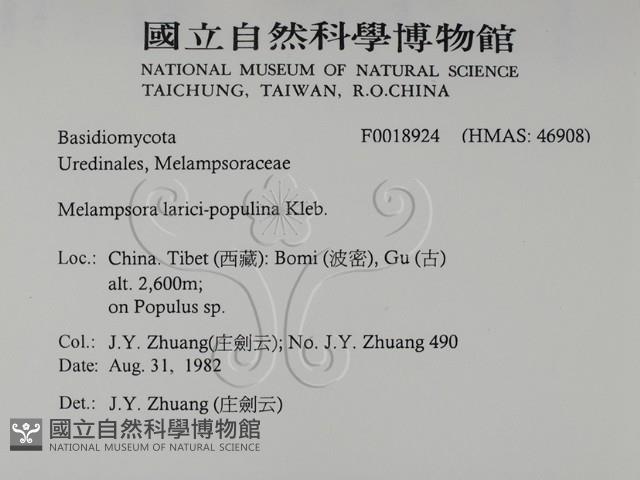 國立自然科學博物館
NATIONAL MUSEUM OF NATURAL SCIENCE
TAICHUNG, TAIWAN, R.O.CHINA

Basidiomycota F0018924 (HMAS: 46908)
Uredinales, Melampsoraceae

Melampsora larici-populina Kleb.

Loc.: China. Tibet (西藏): Bomi (波密), Gu (古)
alt. 2,600m;
on Populus sp.

Col.: J.Y. Zhuang(庄劍云); No. J.Y. Zhuang 490
Date: Aug. 31, 1982

Det.: J.Y. Zhuang (庄劍云)

國立自然科學博物館
NATIONAL MUSEUM OF NATURAL SCIENCE